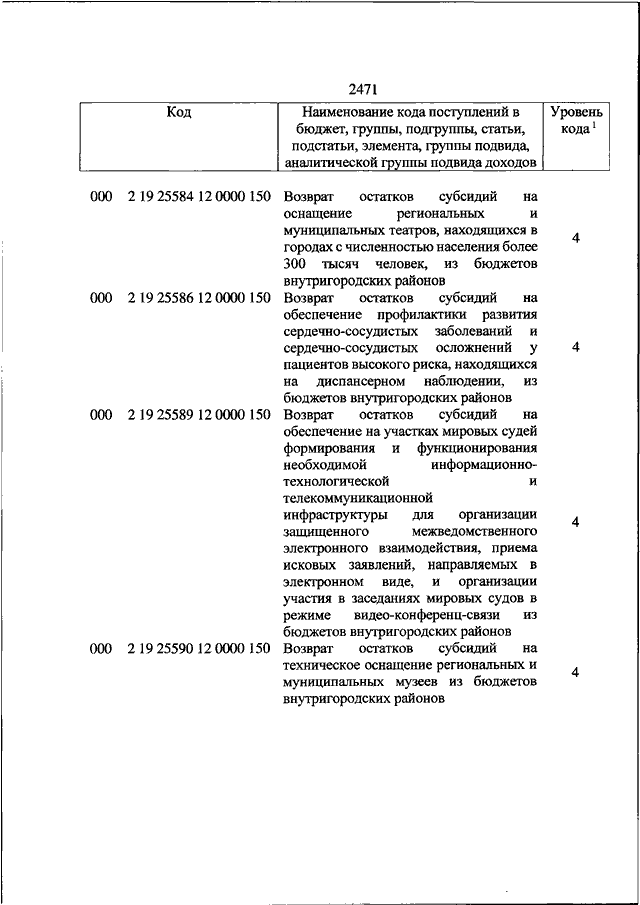 2471

| Код | Наименование кода поступлений в бюджет, группы, подгруппы, статьи, подстатьи, элемента, группы подвида, аналитической группы подвида доходов | Уровень кода $^1$ |
|---|---|---|
| 000 2 19 25584 12 0000 150 | Возврат остатков субсидий на оснащение региональных и муниципальных театров, находящихся в городах с численностью населения более 300 тысяч человек, из бюджетов внутригородских районов | 4 |
| 000 2 19 25586 12 0000 150 | Возврат остатков субсидий на обеспечение профилактики развития сердечно-сосудистых заболеваний и сердечно-сосудистых осложнений у пациентов высокого риска, находящихся на диспансерном наблюдении, из бюджетов внутригородских районов | 4 |
| 000 2 19 25589 12 0000 150 | Возврат остатков субсидий на обеспечение на участках мировых судей формирования и функционирования необходимой информационно-технологической и телекоммуникационной инфраструктуры для организации защищенного межведомственного электронного взаимодействия, приема исковых заявлений, направляемых в электронном виде, и организации участия в заседаниях мировых судов в режиме видео-конференц-связи из бюджетов внутригородских районов | 4 |
| 000 2 19 25590 12 0000 150 | Возврат остатков субсидий на техническое оснащение региональных и муниципальных музеев из бюджетов внутригородских районов | 4 |